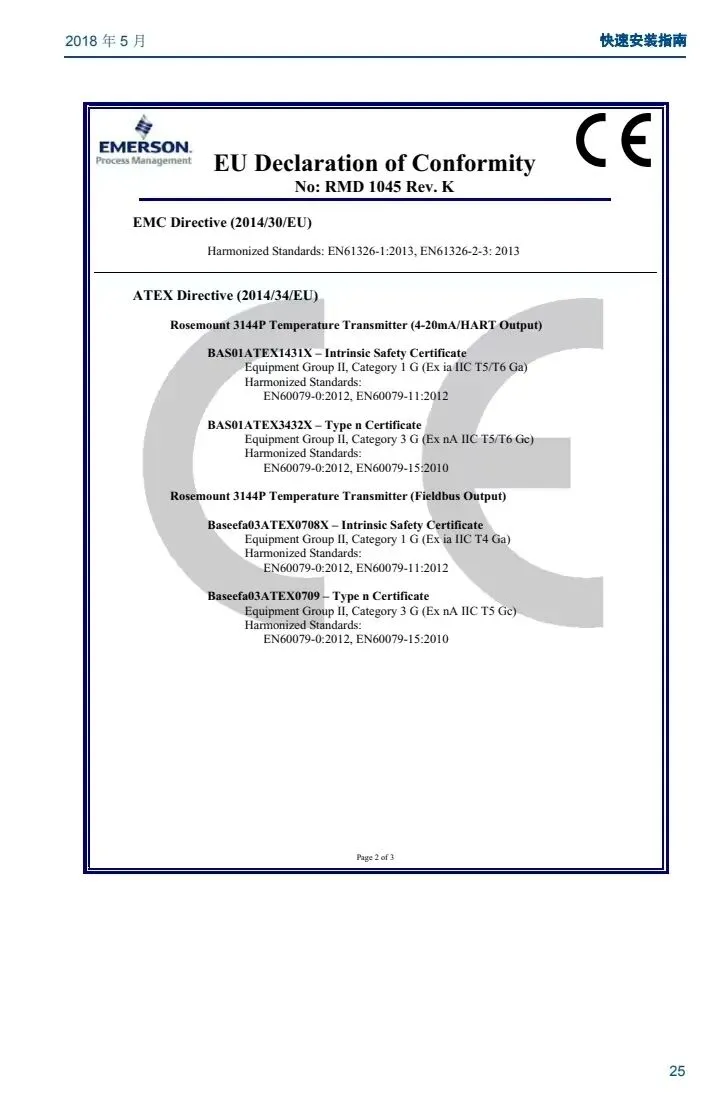 2018 年 5 月

快速安装指南

EMERSON.
Process Management

EU Declaration of Conformity
No: RMD 1045 Rev. K

CE

EMC Directive (2014/30/EU)

Harmonized Standards: EN61326-1:2013, EN61326-2-3: 2013

ATEX Directive (2014/34/EU)

Rosemount 3144P Temperature Transmitter (4-20mA/HART Output)

BAS01ATEX1431X – Intrinsic Safety Certificate
Equipment Group II, Category 1 G (Ex ia IIC T5/T6 Ga)
Harmonized Standards:
EN60079-0:2012, EN60079-11:2012

BAS01ATEX3432X – Type n Certificate
Equipment Group II, Category 3 G (Ex nA IIC T5/T6 Gc)
Harmonized Standards:
EN60079-0:2012, EN60079-15:2010

Rosemount 3144P Temperature Transmitter (Fieldbus Output)

Baseefa03ATEX0708X – Intrinsic Safety Certificate
Equipment Group II, Category 1 G (Ex ia IIC T4 Ga)
Harmonized Standards:
EN60079-0:2012, EN60079-11:2012

Baseefa03ATEX0709 – Type n Certificate
Equipment Group II, Category 3 G (Ex nA IIC T5 Gc)
Harmonized Standards:
EN60079-0:2012, EN60079-15:2010

Page 2 of 3

25